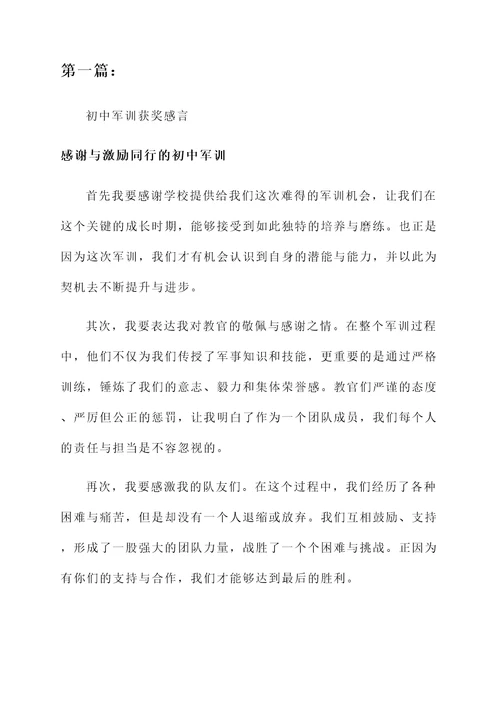 第一篇：

初中军训获奖感言

感谢与激励同行的初中军训

首先我要感谢学校提供给我们这次难得的军训机会，让我们在这个关键的成长时期，能够接受到如此独特的培养与磨练。也正是因为这次军训，我们才有机会认识到自身的潜能与能力，并以此为契机去不断提升与进步。

其次，我要表达我对教官的敬佩与感谢之情。在整个军训过程中，他们不仅为我们传授了军事知识和技能，更重要的是通过严格训练，锤炼了我们的意志、毅力和集体荣誉感。教官们严谨的态度、严厉但公正的惩罚，让我明白了作为一个团队成员，我们每个人的责任与担当是不容忽视的。

再次，我要感激我的队友们。在这个过程中，我们经历了各种困难与痛苦，但是却没有一个人退缩或放弃。我们互相鼓励、支持，形成了一股强大的团队力量，战胜了一个个困难与挑战。正因为有你们的支持与合作，我们才能够达到最后的胜利。